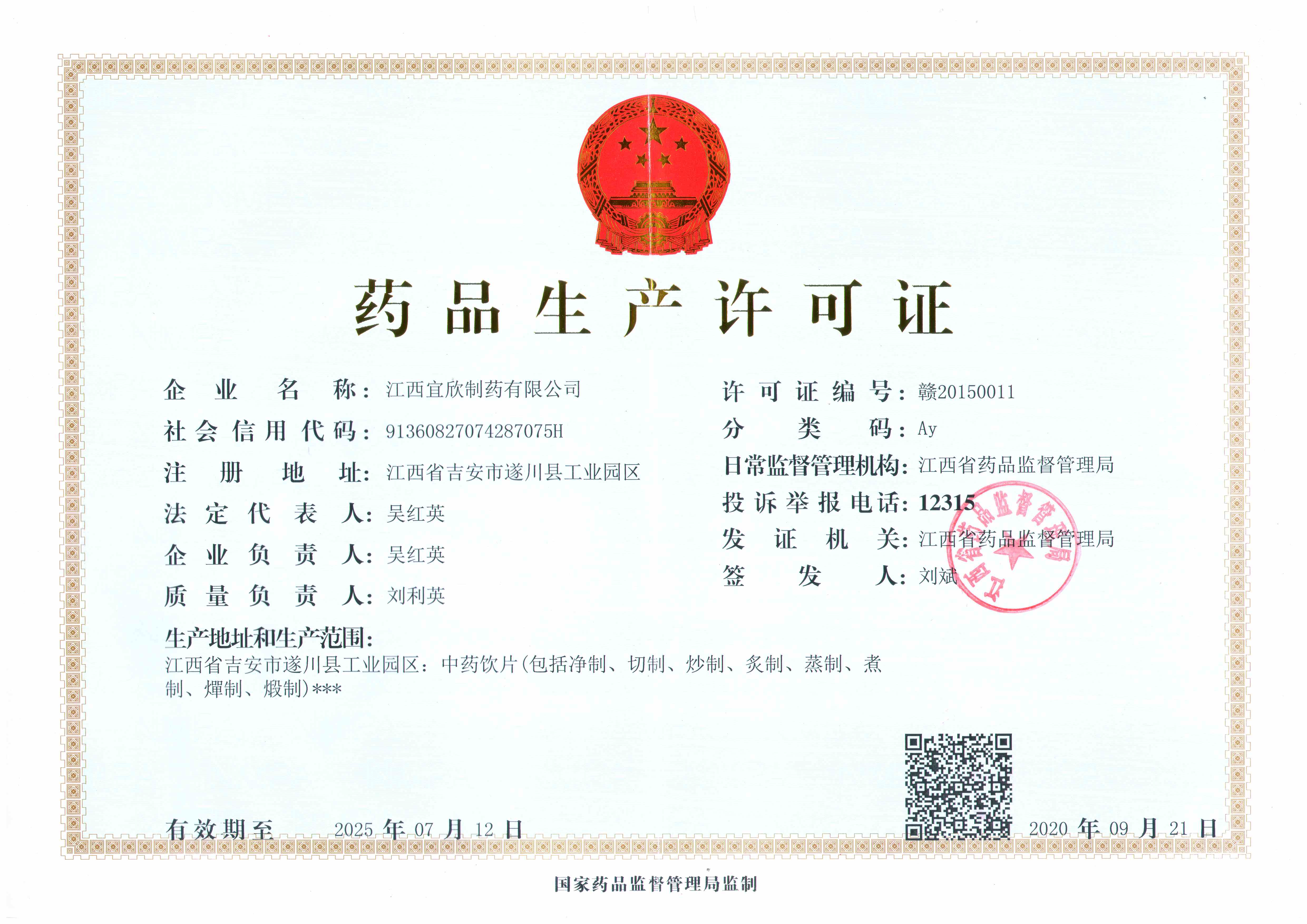 药品生产许可证

企业名称：江西宜欣制药有限公司
社会信用代码：91360827074287075H
注册地址：江西省吉安市遂川县工业园区
法定代表人：吴红英
企业负责人：吴红英
质量负责人：刘利英

许可证编号：赣20150011
分类码：Ay
日常监督管理机构：江西省药品监督管理局
投诉举报电话：12315
发证机关：江西省药品监督管理局
签发人：刘斌

江西省药品监督管理局

生产地址和生产范围：
江西省吉安市遂川县工业园区：中药饮片(包括净制、切制、炒制、炙制、蒸制、煮制、燀制、煅制)***

有效期至 2025 年 07 月 12 日

2020 年 09 月 21 日

国家药品监督管理局监制